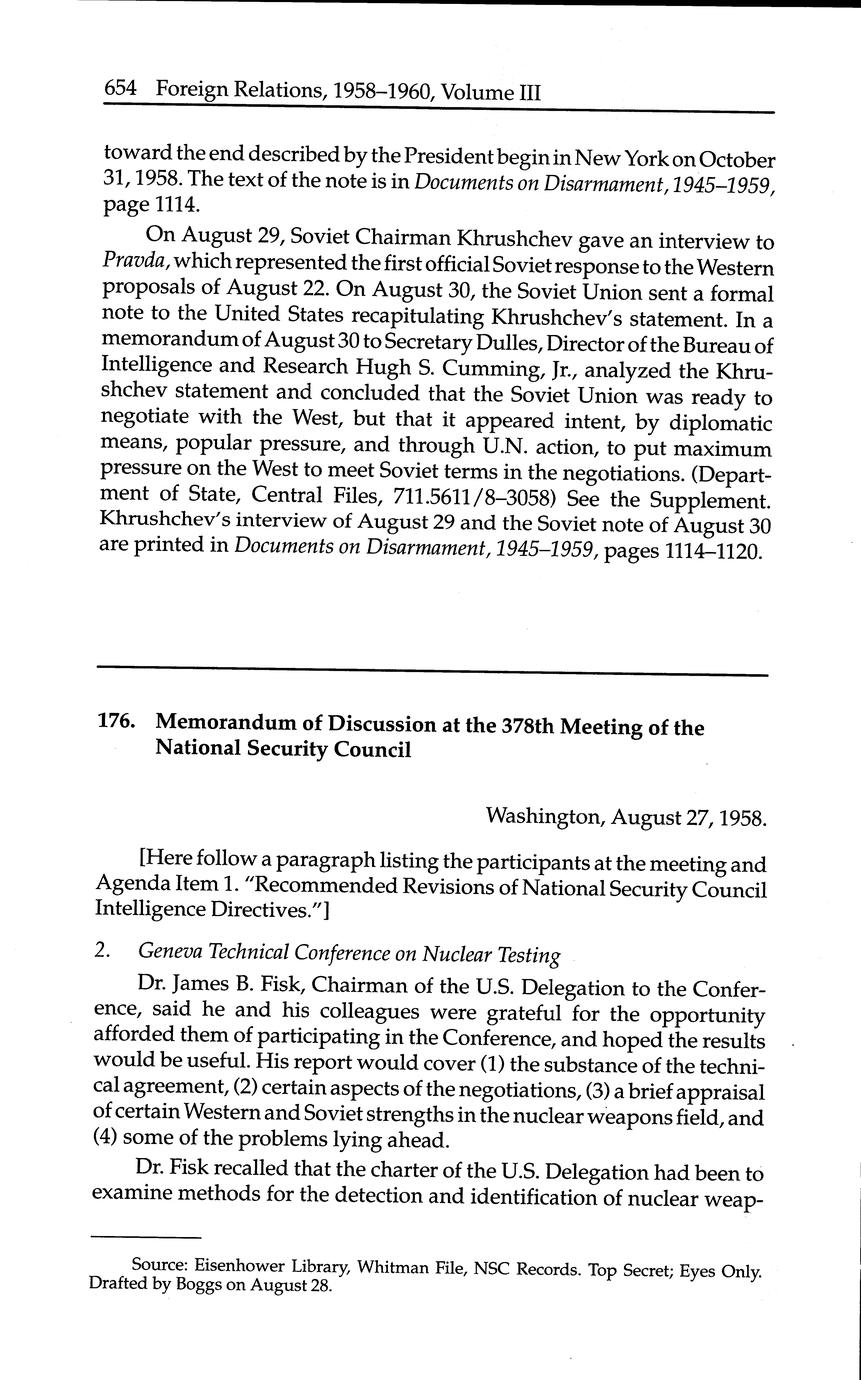 654 Foreign Relations, 1958–1960, Volume III

toward the end described by the President begin in New York on October 31, 1958. The text of the note is in Documents on Disarmament, 1945–1959, page 1114.

On August 29, Soviet Chairman Khrushchev gave an interview to Pravda, which represented the first official Soviet response to the Western proposals of August 22. On August 30, the Soviet Union sent a formal note to the United States recapitulating Khrushchev's statement. In a memorandum of August 30 to Secretary Dulles, Director of the Bureau of Intelligence and Research Hugh S. Cumming, Jr., analyzed the Khrushchev statement and concluded that the Soviet Union was ready to negotiate with the West, but that it appeared intent, by diplomatic means, popular pressure, and through U.N. action, to put maximum pressure on the West to meet Soviet terms in the negotiations. (Department of State, Central Files, 711.5611/8–3058) See the Supplement. Khrushchev's interview of August 29 and the Soviet note of August 30 are printed in Documents on Disarmament, 1945–1959, pages 1114–1120.

176. Memorandum of Discussion at the 378th Meeting of the National Security Council

Washington, August 27, 1958.

[Here follow a paragraph listing the participants at the meeting and Agenda Item 1. "Recommended Revisions of National Security Council Intelligence Directives."]

2. Geneva Technical Conference on Nuclear Testing

Dr. James B. Fisk, Chairman of the U.S. Delegation to the Conference, said he and his colleagues were grateful for the opportunity afforded them of participating in the Conference, and hoped the results would be useful. His report would cover (1) the substance of the technical agreement, (2) certain aspects of the negotiations, (3) a brief appraisal of certain Western and Soviet strengths in the nuclear weapons field, and (4) some of the problems lying ahead.

Dr. Fisk recalled that the charter of the U.S. Delegation had been to examine methods for the detection and identification of nuclear weap-

Source: Eisenhower Library, Whitman File, NSC Records. Top Secret; Eyes Only. Drafted by Boggs on August 28.